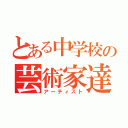 とある中学校の
芸術家達
アーティスト